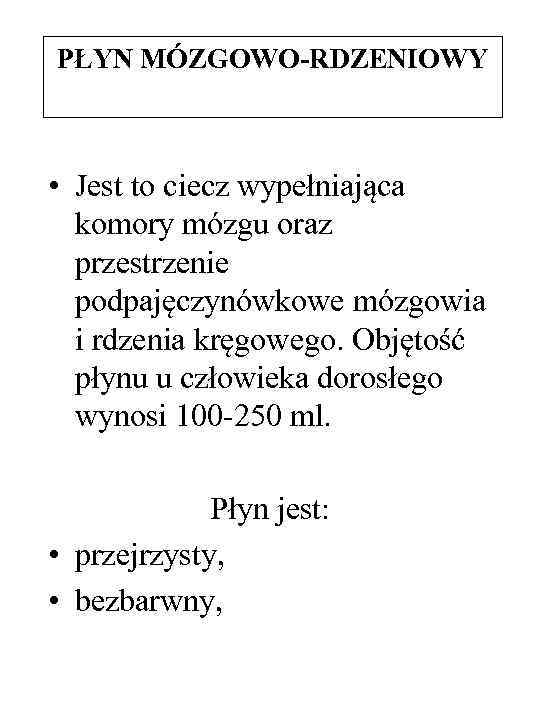 PŁYN MÓZGOWO-RDZENIOWY

• Jest to ciecz wypełniająca komory mózgu oraz przestrzenie podpajęczynówkowe mózgowia i rdzenia kręgowego. Objętość płynu u człowieka dorosłego wynosi 100-250 ml.

Płyn jest:
• przejrzysty,
• bezbarwny,